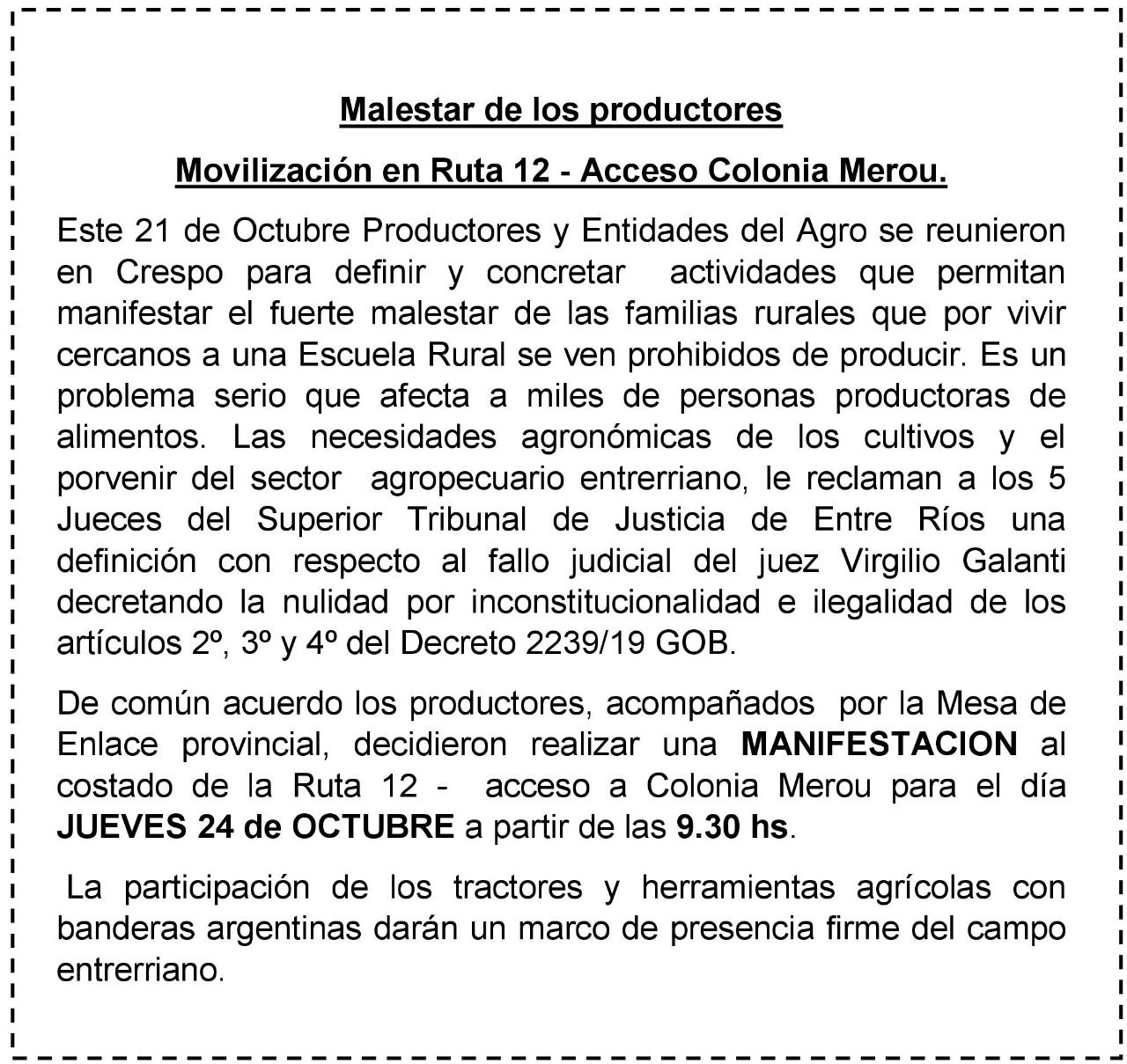 Malestar de los productores

Movilización en Ruta 12 - Acceso Colonia Merou.

Este 21 de Octubre Productores y Entidades del Agro se reunieron en Crespo para definir y concretar actividades que permitan manifestar el fuerte malestar de las familias rurales que por vivir cercanos a una Escuela Rural se ven prohibidos de producir. Es un problema serio que afecta a miles de personas productoras de alimentos. Las necesidades agronómicas de los cultivos y el porvenir del sector agropecuario entrerriano, le reclaman a los 5 Jueces del Superior Tribunal de Justicia de Entre Ríos una definición con respecto al fallo judicial del juez Virgilio Galanti decretando la nulidad por inconstitucionalidad e ilegalidad de los artículos 2º, 3º y 4º del Decreto 2239/19 GOB.

De común acuerdo los productores, acompañados por la Mesa de Enlace provincial, decidieron realizar una MANIFESTACION al costado de la Ruta 12 - acceso a Colonia Merou para el día JUEVES 24 de OCTUBRE a partir de las 9.30 hs.

La participación de los tractores y herramientas agrícolas con banderas argentinas darán un marco de presencia firme del campo entrerriano.